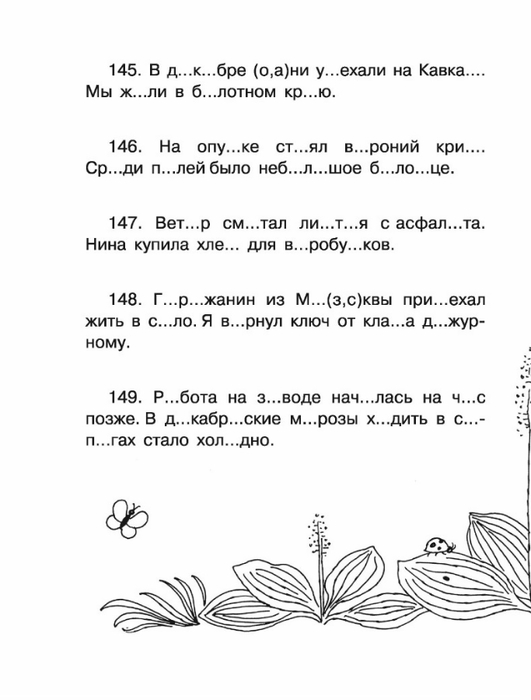 145. В д...к...бре (о,а)ни у...ехали на Кавка.... Мы ж...ли в б...лотном кр...ю.

146. На опу...ке ст...ял в...роний кри.... Ср...ди п...лей было неб...л...шое б...ло...це.

147. Вет...р см...тал ли...т...я с асфал...та. Нина купила хле... для в...робу...ков.

148. Г...р...жанин из М...(з,с)квы при...ехал жить в с...ло. Я в...рнул ключ от кла...а д...журному.

149. Р...бота на з...воде нач...лась на ч...с позже. В д...кабр...ские м...розы х...дить в с...-п...гах стало хол...дно.